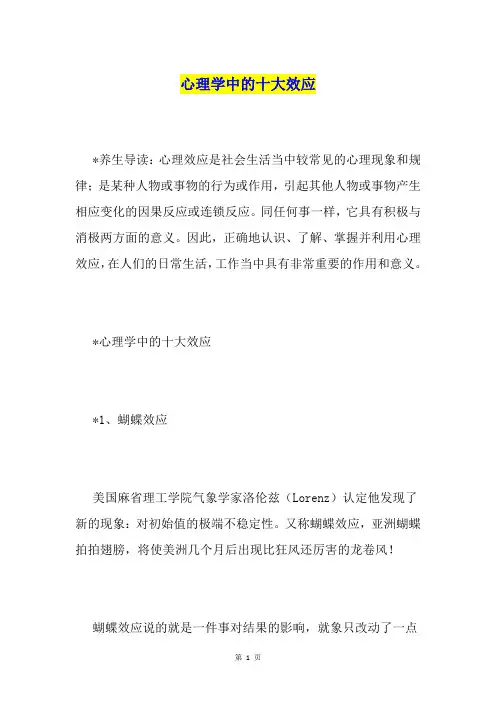 心理学中的十大效应

*养生导读：心理效应是社会生活当中较常见的心理现象和规律；是某种人物或事物的行为或作用，引起其他人物或事物产生相应变化的因果反应或连锁反应。同任何事一样，它具有积极与消极两方面的意义。因此，正确地认识、了解、掌握并利用心理效应，在人们的日常生活，工作当中具有非常重要的作用和意义。

*心理学中的十大效应

*1、蝴蝶效应

美国麻省理工学院气象学家洛伦兹（Lorenz）认定他发现了新的现象：对初始值的极端不稳定性。又称蝴蝶效应，亚洲蝴蝶拍拍翅膀，将使美洲几个月后出现比狂风还厉害的龙卷风！

蝴蝶效应说的就是一件事对结果的影响，就象只改动了一点

第 1 页